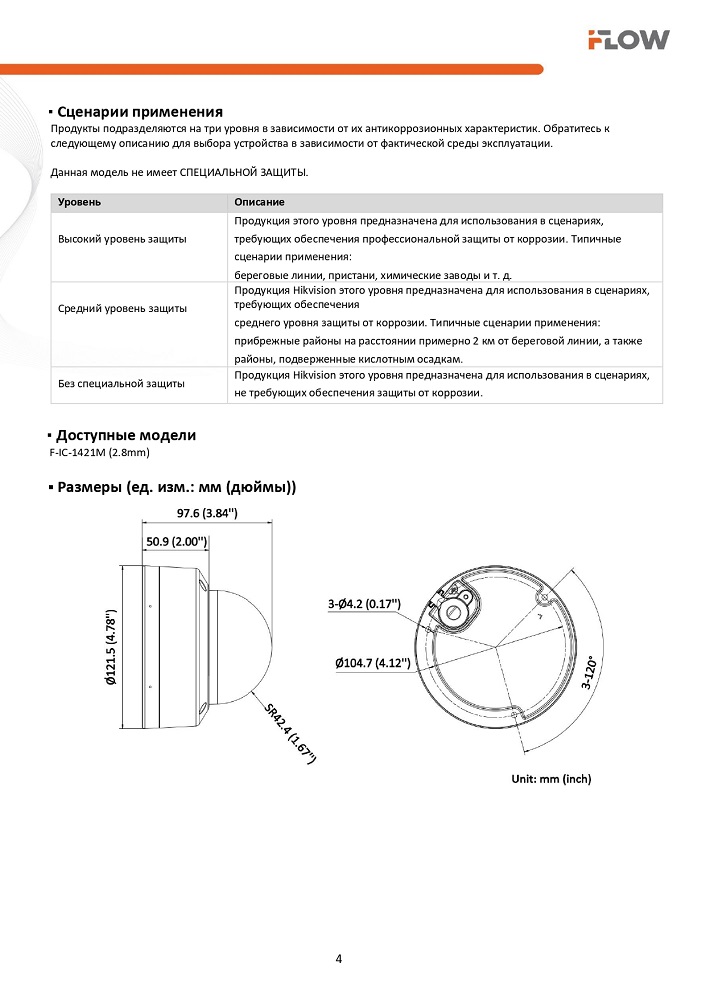 FLOW

▪ Сценарии применения
Продукты подразделяются на три уровня в зависимости от их антикоррозионных характеристик. Обратитесь к следующему описанию для выбора устройства в зависимости от фактической среды эксплуатации.

Данная модель не имеет СПЕЦИАЛЬНОЙ ЗАЩИТЫ.

| Уровень | Описание |
|---|---|
| Высокий уровень защиты | Продукция этого уровня предназначена для использования в сценариях, требующих обеспечения профессиональной защиты от коррозии. Типичные сценарии применения: береговые линии, пристани, химические заводы и т. д. |
| Средний уровень защиты | Продукция Hikvision этого уровня предназначена для использования в сценариях, требующих обеспечения среднего уровня защиты от коррозии. Типичные сценарии применения: прибрежные районы на расстоянии примерно 2 км от береговой линии, а также районы, подверженные кислотным осадкам. |
| Без специальной защиты | Продукция Hikvision этого уровня предназначена для использования в сценариях, не требующих обеспечения защиты от коррозии. |

▪ Доступные модели
F-IC-1421M (2.8mm)

▪ Размеры (ед. изм.: мм (дюймы))

97.6 (3.84'')
50.9 (2.00'')
Ø121.5 (4.78'')
SR42.4 (1.67'')
3-Ø4.2 (0.17'')
Ø104.7 (4.12'')
3-120°
Unit: mm (inch)

4